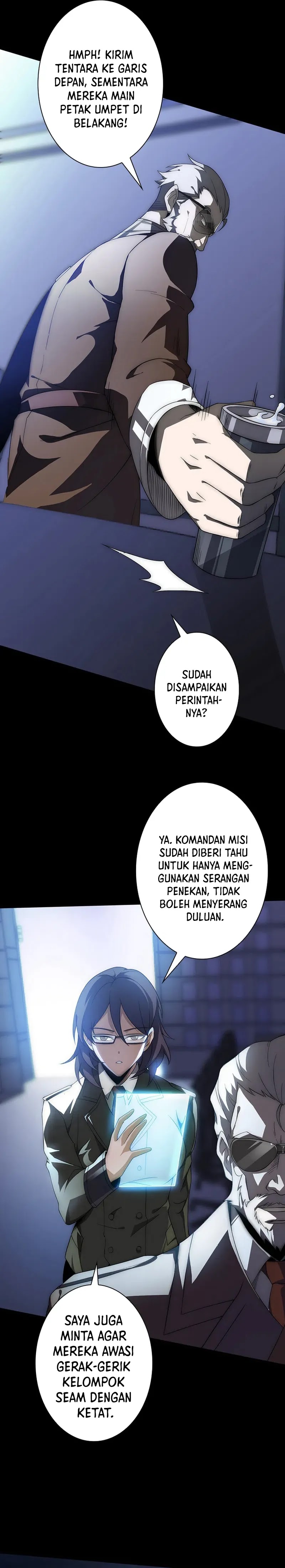 HMPH! KIRIM TENTARA KE GARIS DEPAN, SEMENTARA MEREKA MAIN PETAK UMPET DI BELAKANG!

SUDAH DISAMPAIKAN PERINTAHNYA?

YA. KOMANDAN MISI SUDAH DIBERI TAHU UNTUK HANYA MENGGUNAKAN SERANGAN PENEKAN, TIDAK BOLEH MENYERANG DULUAN.

SAYA JUGA MINTA AGAR MEREKA AWASI GERAK-GERIK KELOMPOK SEAM DENGAN KETAT.